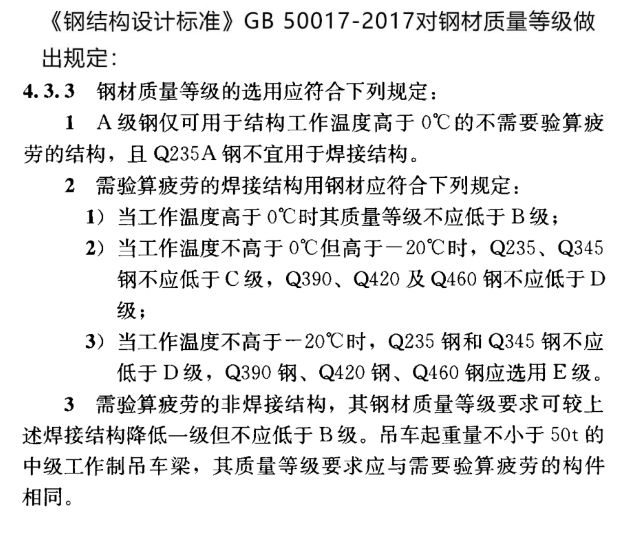 《钢结构设计标准》GB 50017-2017对钢材质量等级做出规定：

4.3.3 钢材质量等级的选用应符合下列规定：

1 A级钢仅可用于结构工作温度高于0℃的不需要验算疲劳的结构，且Q235A钢不宜用于焊接结构。

2 需验算疲劳的焊接结构用钢材应符合下列规定：

1）当工作温度高于0℃时其质量等级不应低于B级；

2）当工作温度不高于0℃但高于－20℃时，Q235、Q345钢不应低于C级，Q390、Q420及Q460钢不应低于D级；

3）当工作温度不高于－20℃时，Q235钢和Q345钢不应低于D级，Q390钢、Q420钢、Q460钢应选用E级。

3 需验算疲劳的非焊接结构，其钢材质量等级要求可较上述焊接结构降低一级但不应低于B级。吊车起重量不小于50t的中级工作制吊车梁，其质量等级要求应与需要验算疲劳的构件相同。